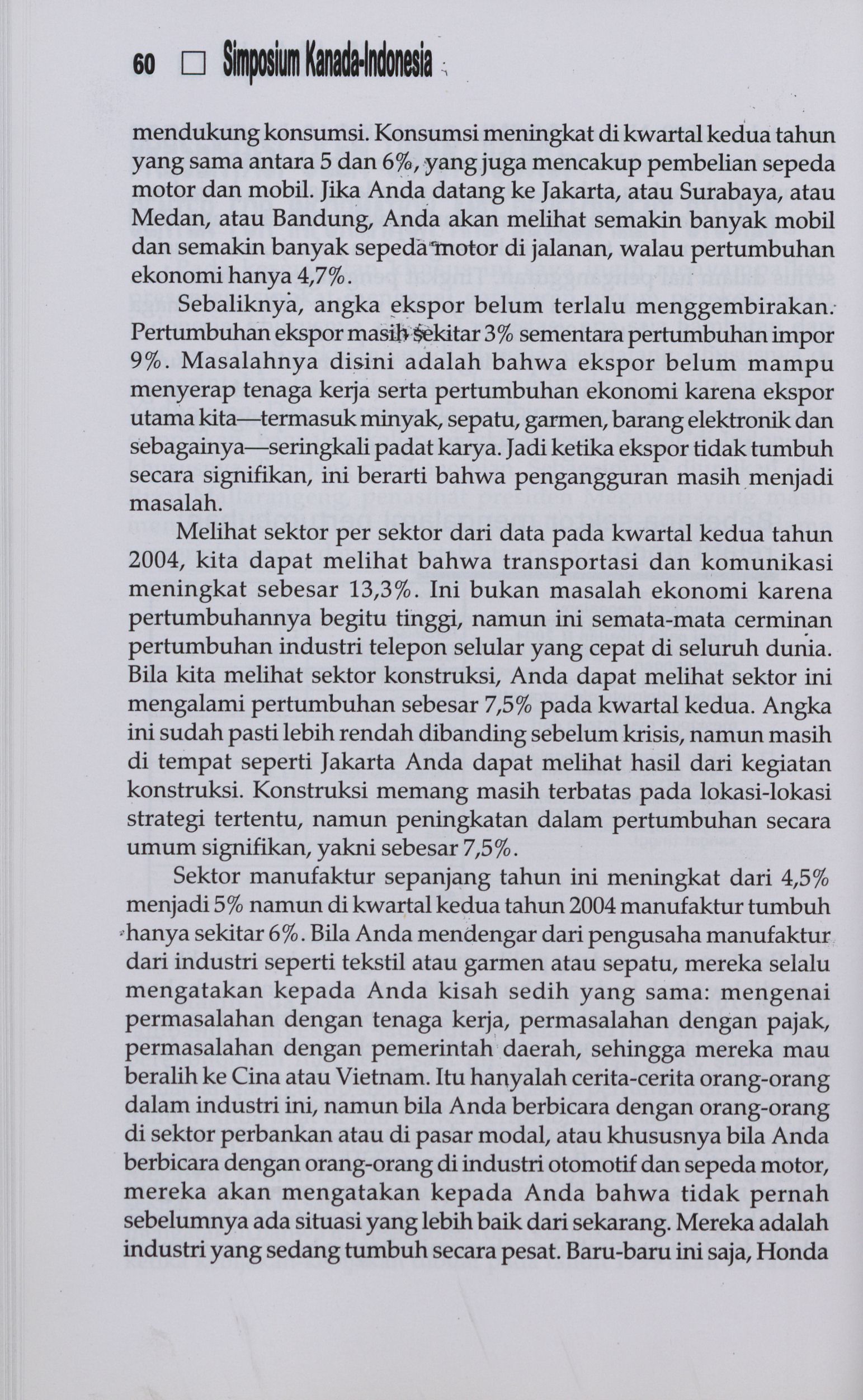 60 □ Simposium Kanada-Indonesia

mendukung konsumsi. Konsumsi meningkat di kwartal kedua tahun yang sama antara 5 dan 6%, yang juga mencakup pembelian sepeda motor dan mobil. Jika Anda datang ke Jakarta, atau Surabaya, atau Medan, atau Bandung, Anda akan melihat semakin banyak mobil dan semakin banyak sepeda motor di jalanan, walau pertumbuhan ekonomi hanya 4,7%.

Sebaliknya, angka ekspor belum terlalu menggembirakan. Pertumbuhan ekspor masih sekitar 3% sementara pertumbuhan impor 9%. Masalahnya disini adalah bahwa ekspor belum mampu menyerap tenaga kerja serta pertumbuhan ekonomi karena ekspor utama kita—termasuk minyak, sepatu, garmen, barang elektronik dan sebagainya—seringkali padat karya. Jadi ketika ekspor tidak tumbuh secara signifikan, ini berarti bahwa pengangguran masih menjadi masalah.

Melihat sektor per sektor dari data pada kwartal kedua tahun 2004, kita dapat melihat bahwa transportasi dan komunikasi meningkat sebesar 13,3%. Ini bukan masalah ekonomi karena pertumbuhannya begitu tinggi, namun ini semata-mata cerminan pertumbuhan industri telepon selular yang cepat di seluruh dunia. Bila kita melihat sektor konstruksi, Anda dapat melihat sektor ini mengalami pertumbuhan sebesar 7,5% pada kwartal kedua. Angka ini sudah pasti lebih rendah dibanding sebelum krisis, namun masih di tempat seperti Jakarta Anda dapat melihat hasil dari kegiatan konstruksi. Konstruksi memang masih terbatas pada lokasi-lokasi strategi tertentu, namun peningkatan dalam pertumbuhan secara umum signifikan, yakni sebesar 7,5%.

Sektor manufaktur sepanjang tahun ini meningkat dari 4,5% menjadi 5% namun di kwartal kedua tahun 2004 manufaktur tumbuh hanya sekitar 6%. Bila Anda mendengar dari pengusaha manufaktur dari industri seperti tekstil atau garmen atau sepatu, mereka selalu mengatakan kepada Anda kisah sedih yang sama: mengenai permasalahan dengan tenaga kerja, permasalahan dengan pajak, permasalahan dengan pemerintah daerah, sehingga mereka mau beralih ke Cina atau Vietnam. Itu hanyalah cerita-cerita orang-orang dalam industri ini, namun bila Anda berbicara dengan orang-orang di sektor perbankan atau di pasar modal, atau khususnya bila Anda berbicara dengan orang-orang di industri otomotif dan sepeda motor, mereka akan mengatakan kepada Anda bahwa tidak pernah sebelumnya ada situasi yang lebih baik dari sekarang. Mereka adalah industri yang sedang tumbuh secara pesat. Baru-baru ini saja, Honda